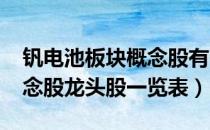 钒电池板块概念股有
念股龙头股一览表）